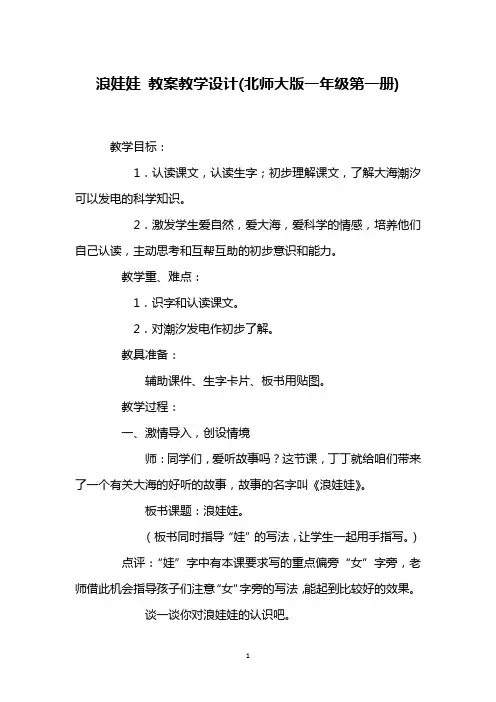 浪娃娃 教案教学设计(北师大版一年级第一册)

教学目标：

1．认读课文，认读生字；初步理解课文，了解大海潮汐可以发电的科学知识。

2．激发学生爱自然，爱大海，爱科学的情感，培养他们自己认读，主动思考和互帮互助的初步意识和能力。

教学重、难点：

1．识字和认读课文。

2．对潮汐发电作初步了解。

教具准备：

辅助课件、生字卡片、板书用贴图。

教学过程：

一、激情导入，创设情境

师：同学们，爱听故事吗？这节课，丁丁就给咱们带来了一个有关大海的好听的故事，故事的名字叫《浪娃娃》。

板书课题：浪娃娃。

（板书同时指导“娃”的写法，让学生一起用手指写。）

点评：“娃”字中有本课要求写的重点偏旁“女”字旁，老师借此机会指导孩子们注意“女”字旁的写法，能起到比较好的效果。

谈一谈你对浪娃娃的认识吧。

1